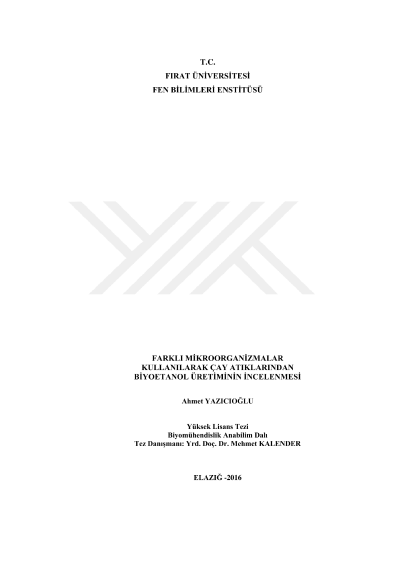 T.C.
FIRAT ÜNİVERSİTESİ
FEN BİLİMLERİ ENSTİTÜSÜ

FARKLI MİKROORGANİZMALAR
KULLANILARAK ÇAY ATIKLARINDAN
BİYOETANOL ÜRETİMİNİN İNCELENMESİ

Ahmet YAZICIOĞLU

Yüksek Lisans Tezi
Biyomühendislik Anabilim Dalı
Tez Danışmanı: Yrd. Doç. Dr. Mehmet KALENDER

ELAZIĞ -2016